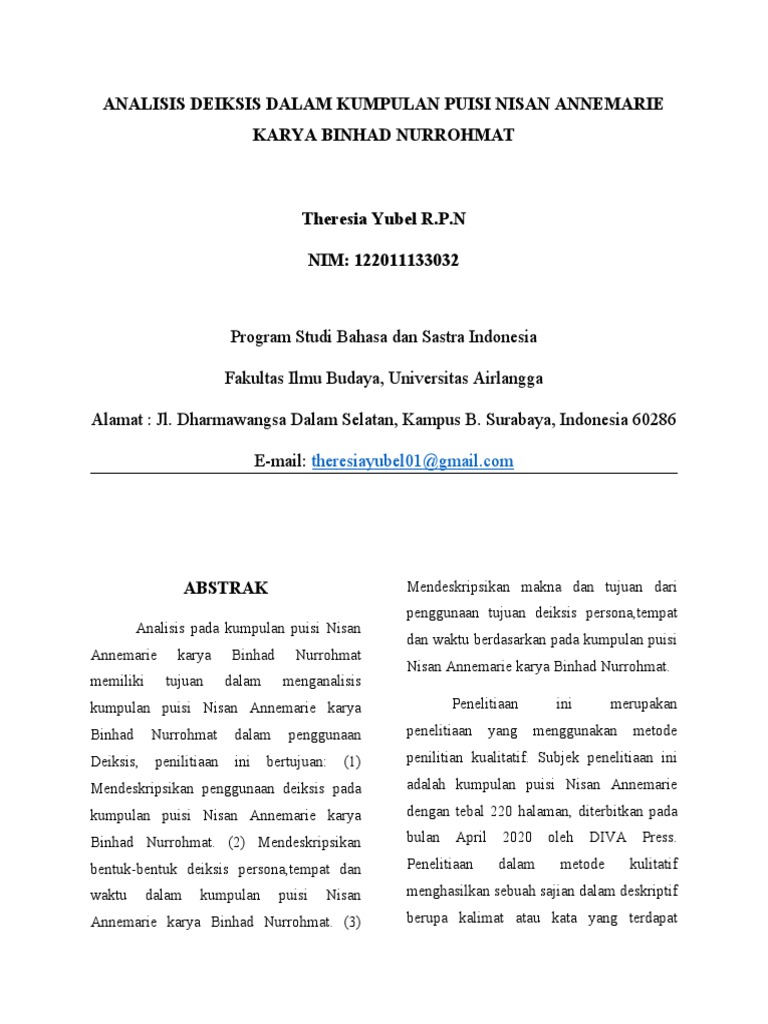 ANALISIS DEIKSIS DALAM KUMPULAN PUISI NISAN ANNEMARIE KARYA BINHAD NURROHMAT

Theresia Yubel R.P.N

NIM: 122011133032

Program Studi Bahasa dan Sastra Indonesia

Fakultas Ilmu Budaya, Universitas Airlangga

Alamat : Jl. Dharmawangsa Dalam Selatan, Kampus B. Surabaya, Indonesia 60286

E-mail: theresiayubel01@gmail.com

ABSTRAK

Analisis pada kumpulan puisi Nisan Annemarie karya Binhad Nurrohmat memiliki tujuan dalam menganalisis kumpulan puisi Nisan Annemarie karya Binhad Nurrohmat dalam penggunaan Deiksis, penilitiaan ini bertujuan: (1) Mendeskripsikan penggunaan deiksis pada kumpulan puisi Nisan Annemarie karya Binhad Nurrohmat. (2) Mendeskripsikan bentuk-bentuk deiksis persona,tempat dan waktu dalam kumpulan puisi Nisan Annemarie karya Binhad Nurrohmat. (3) Mendeskripsikan makna dan tujuan dari penggunaan tujuan deiksis persona,tempat dan waktu berdasarkan pada kumpulan puisi Nisan Annemarie karya Binhad Nurrohmat.

Penelitiaan ini merupakan penelitiaan yang menggunakan metode penilitian kualitatif. Subjek penelitiaan ini adalah kumpulan puisi Nisan Annemarie dengan tebal 220 halaman, diterbitkan pada bulan April 2020 oleh DIVA Press. Penelitiaan dalam metode kulitatif menghasilkan sebuah sajian dalam deskriptif berupa kalimat atau kata yang terdapat